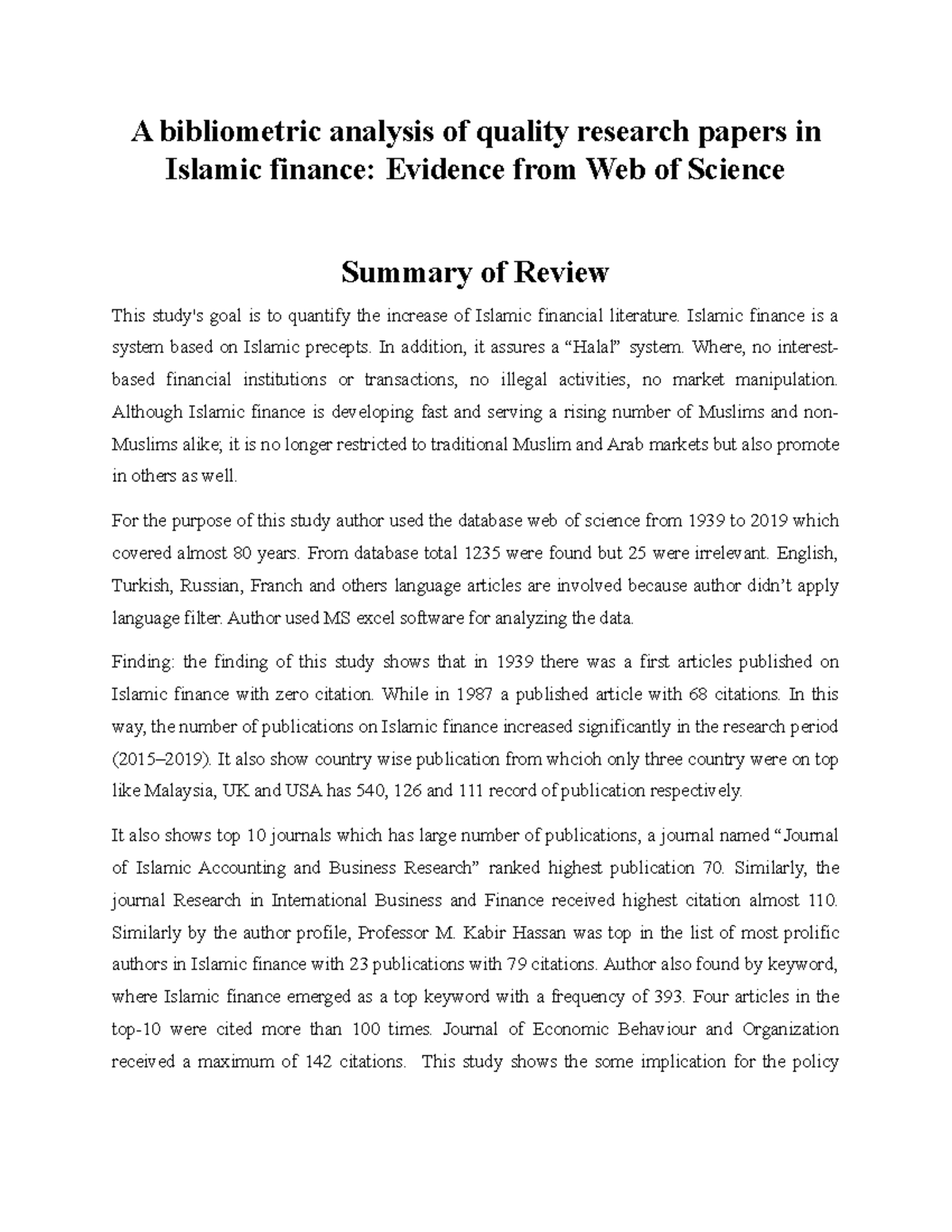 A bibliometric analysis of quality research papers in Islamic finance: Evidence from Web of Science

Summary of Review

This study's goal is to quantify the increase of Islamic financial literature. Islamic finance is a system based on Islamic precepts. In addition, it assures a “Halal” system. Where, no interest-based financial institutions or transactions, no illegal activities, no market manipulation. Although Islamic finance is developing fast and serving a rising number of Muslims and non-Muslims alike; it is no longer restricted to traditional Muslim and Arab markets but also promote in others as well.

For the purpose of this study author used the database web of science from 1939 to 2019 which covered almost 80 years. From database total 1235 were found but 25 were irrelevant. English, Turkish, Russian, Franch and others language articles are involved because author didn’t apply language filter. Author used MS excel software for analyzing the data.

Finding: the finding of this study shows that in 1939 there was a first articles published on Islamic finance with zero citation. While in 1987 a published article with 68 citations. In this way, the number of publications on Islamic finance increased significantly in the research period (2015–2019). It also show country wise publication from whcioh only three country were on top like Malaysia, UK and USA has 540, 126 and 111 record of publication respectively.

It also shows top 10 journals which has large number of publications, a journal named “Journal of Islamic Accounting and Business Research” ranked highest publication 70. Similarly, the journal Research in International Business and Finance received highest citation almost 110. Similarly by the author profile, Professor M. Kabir Hassan was top in the list of most prolific authors in Islamic finance with 23 publications with 79 citations. Author also found by keyword, where Islamic finance emerged as a top keyword with a frequency of 393. Four articles in the top-10 were cited more than 100 times. Journal of Economic Behaviour and Organization received a maximum of 142 citations. This study shows the some implication for the policy